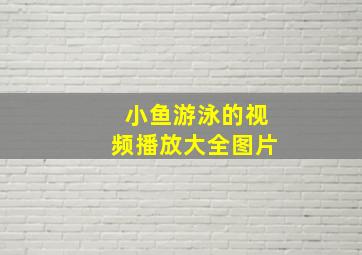 小鱼游泳的视频播放大全图片